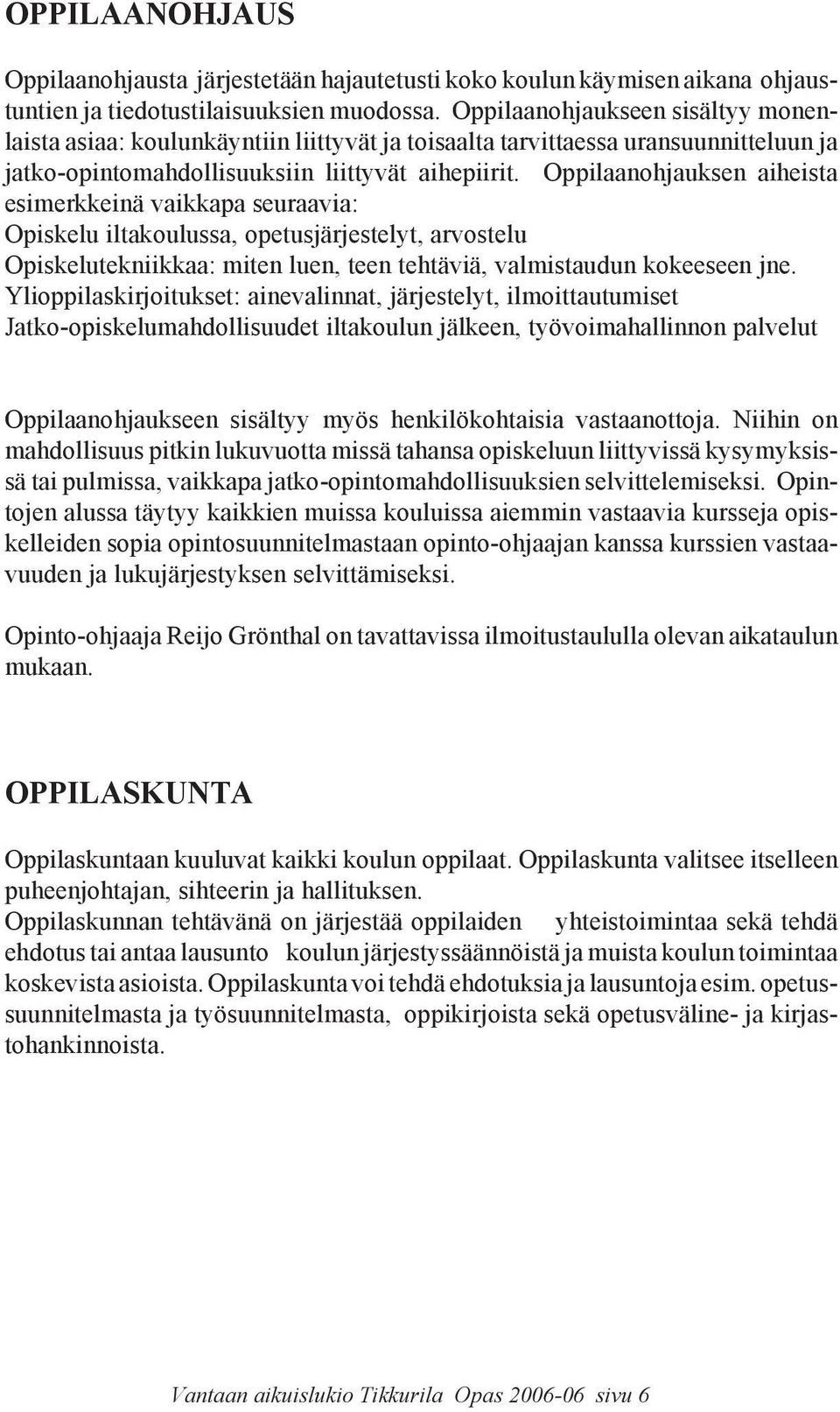 OPPILAANOHJAUS

Oppilaanohjausta järjestetään hajautetusti koko koulun käymisen aikana ohjaustuntien ja tiedotustilaisuuksien muodossa. Oppilaanohjaukseen sisältyy monenlaista asiaa: koulunkäyntiin liittyvät ja toisaalta tarvittaessa uransuunnitteluun ja jatko-opintomahdollisuuksiin liittyvät aihepiirit. Oppilaanohjauksen aiheista esimerkkeinä vaikkapa seuraavia:
Opiskelu iltakoulussa, opetusjärjestelyt, arvostelu
Opiskelutekniikkaa: miten luen, teen tehtäviä, valmistaudun kokeeseen jne.
Ylioppilaskirjoitukset: ainevalinnat, järjestelyt, ilmoittautumiset
Jatko-opiskelumahdollisuudet iltakoulun jälkeen, työvoimahallinnon palvelut

Oppilaanohjaukseen sisältyy myös henkilökohtaisia vastaanottoja. Niihin on mahdollisuus pitkin lukuvuotta missä tahansa opiskeluun liittyvissä kysymyksissä tai pulmissa, vaikkapa jatko-opintomahdollisuuksien selvittelemiseksi. Opintojen alussa täytyy kaikkien muissa kouluissa aiemmin vastaavia kursseja opiskelleiden sopia opintosuunnitelmastaan opinto-ohjaajan kanssa kurssien vastaavuuden ja lukujärjestyksen selvittämiseksi.

Opinto-ohjaaja Reijo Grönthal on tavattavissa ilmoitustaululla olevan aikataulun mukaan.

OPPILASKUNTA

Oppilaskuntaan kuuluvat kaikki koulun oppilaat. Oppilaskunta valitsee itselleen puheenjohtajan, sihteerin ja hallituksen.
Oppilaskunnan tehtävänä on järjestää oppilaiden yhteistoimintaa sekä tehdä ehdotus tai antaa lausunto koulun järjestyssäännöistä ja muista koulun toimintaa koskevista asioista. Oppilaskunta voi tehdä ehdotuksia ja lausuntoja esim. opetussuunnitelmasta ja työsuunnitelmasta, oppikirjoista sekä opetusväline- ja kirjastohankinnoista.

Vantaan aikuislukio Tikkurila Opas 2006-06 sivu 6